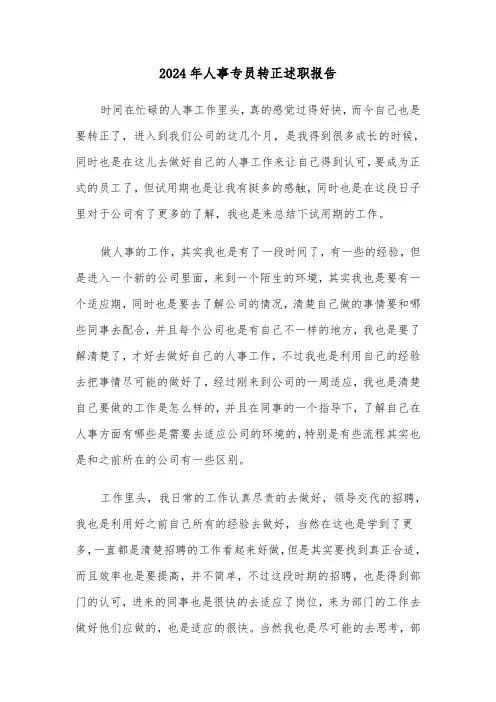 2024年人事专员转正述职报告

时间在忙碌的人事工作里头，真的感觉过得好快，而今自己也是要转正了，进入到我们公司的这几个月，是我得到很多成长的时候，同时也是在这儿去做好自己的人事工作来让自己得到认可，要成为正式的员工了，但试用期也是让我有挺多的感触，同时也是在这段日子里对于公司有了更多的了解，我也是来总结下试用期的工作。

做人事的工作，其实我也是有了一段时间了，有一些的经验，但是进入一个新的公司里面，来到一个陌生的环境，其实我也是要有一个适应期，同时也是要去了解公司的情况，清楚自己做的事情要和哪些同事去配合，并且每个公司也是有自己不一样的地方，我也是要了解清楚了，才好去做好自己的人事工作，不过我也是利用自己的经验去把事情尽可能的做好了，经过刚来到公司的一周适应，我也是清楚自己要做的工作是怎么样的，并且在同事的一个指导下，了解自己在人事方面有哪些是需要去适应公司的环境的，特别是有些流程其实也是和之前所在的公司有一些区别。

工作里头，我日常的工作认真尽责的去做好，领导交代的招聘，我也是利用好之前自己所有的经验去做好，当然在这也是学到了更多，一直都是清楚招聘的工作看起来好做，但是其实要找到真正合适，而且效率也是要提高，并不简单，不过这段时期的招聘，也是得到部门的认可，进来的同事也是很快的去适应了岗位，来为部门的工作去做好他们应做的，也是适应的很快。当然我也是尽可能的去思考，部